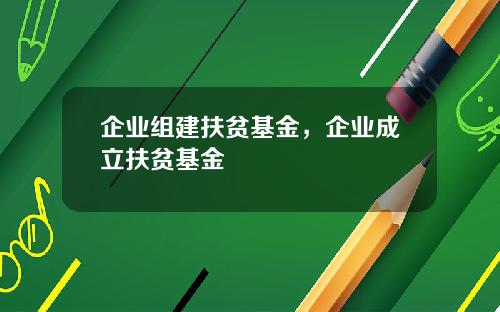 企业组建扶贫基金，企业成立扶贫基金